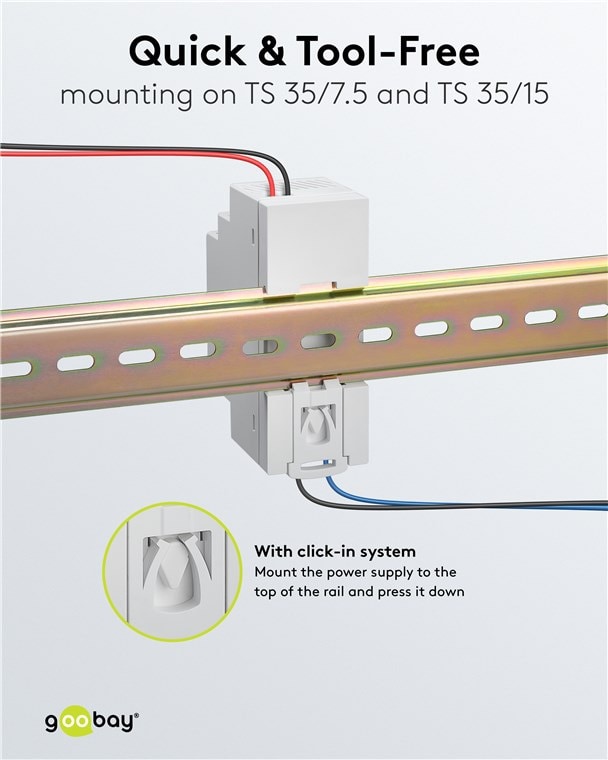 Quick & Tool-Free
mounting on TS 35/7.5 and TS 35/15

With click-in system
Mount the power supply to the top of the rail and press it down

goobay®